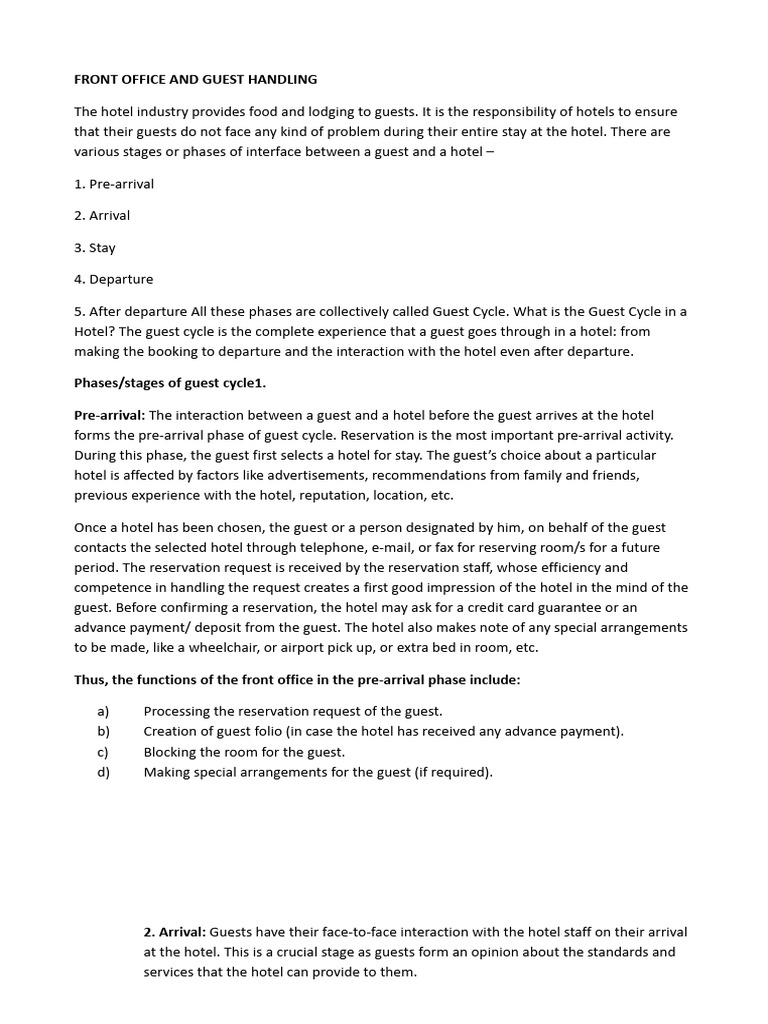 FRONT OFFICE AND GUEST HANDLING

The hotel industry provides food and lodging to guests. It is the responsibility of hotels to ensure that their guests do not face any kind of problem during their entire stay at the hotel. There are various stages or phases of interface between a guest and a hotel –

1. Pre-arrival

2. Arrival

3. Stay

4. Departure

5. After departure All these phases are collectively called Guest Cycle. What is the Guest Cycle in a Hotel? The guest cycle is the complete experience that a guest goes through in a hotel: from making the booking to departure and the interaction with the hotel even after departure.

Phases/stages of guest cycle1.

Pre-arrival: The interaction between a guest and a hotel before the guest arrives at the hotel forms the pre-arrival phase of guest cycle. Reservation is the most important pre-arrival activity. During this phase, the guest first selects a hotel for stay. The guest's choice about a particular hotel is affected by factors like advertisements, recommendations from family and friends, previous experience with the hotel, reputation, location, etc.

Once a hotel has been chosen, the guest or a person designated by him, on behalf of the guest contacts the selected hotel through telephone, e-mail, or fax for reserving room/s for a future period. The reservation request is received by the reservation staff, whose efficiency and competence in handling the request creates a first good impression of the hotel in the mind of the guest. Before confirming a reservation, the hotel may ask for a credit card guarantee or an advance payment/ deposit from the guest. The hotel also makes note of any special arrangements to be made, like a wheelchair, or airport pick up, or extra bed in room, etc.

Thus, the functions of the front office in the pre-arrival phase include:

a) Processing the reservation request of the guest.
b) Creation of guest folio (in case the hotel has received any advance payment).
c) Blocking the room for the guest.
d) Making special arrangements for the guest (if required).

2. Arrival: Guests have their face-to-face interaction with the hotel staff on their arrival at the hotel. This is a crucial stage as guests form an opinion about the standards and services that the hotel can provide to them.